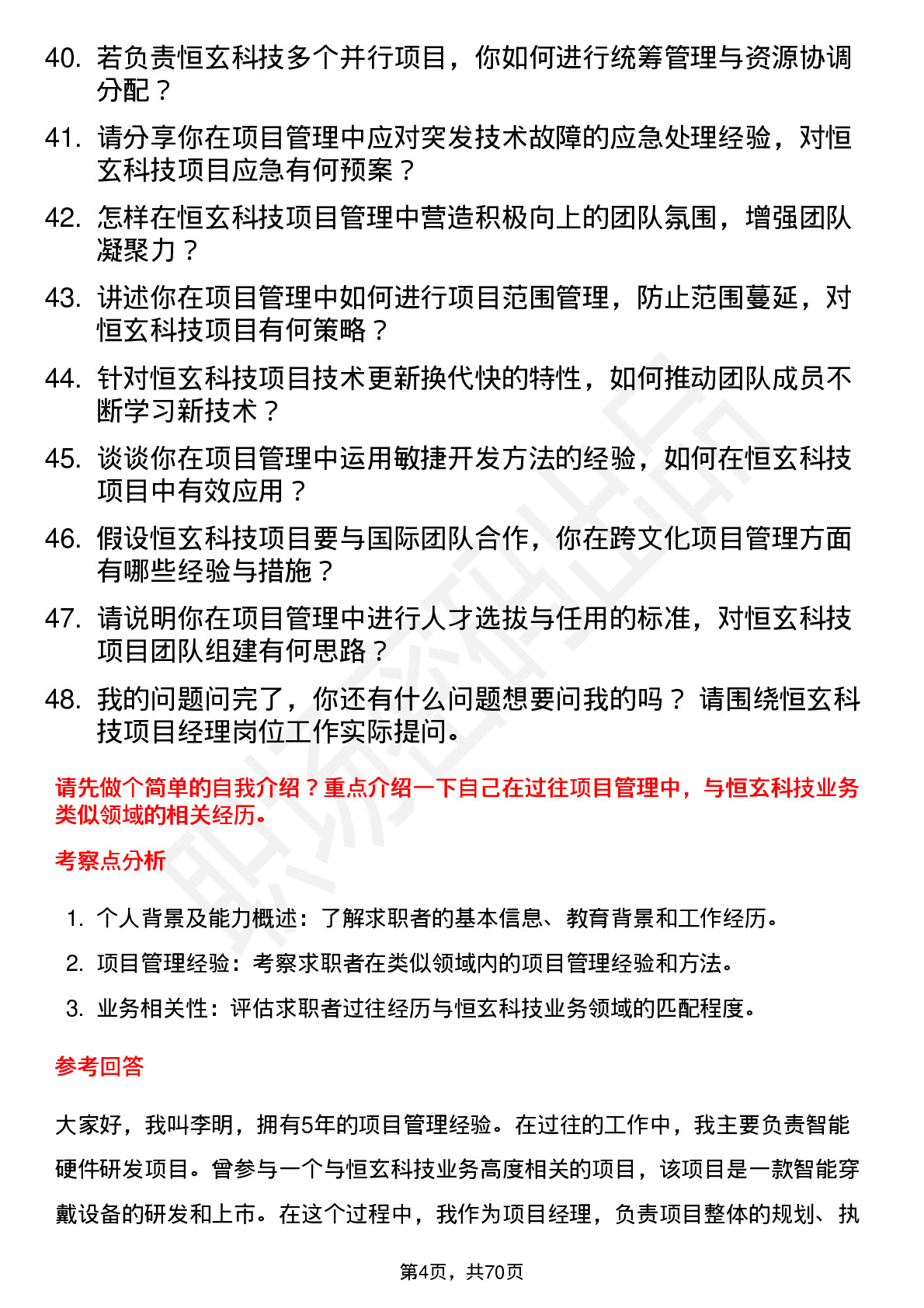 40. 若负责恒玄科技多个并行项目，你如何进行统筹管理与资源协调分配？

41. 请分享你在项目管理中应对突发技术故障的应急处理经验，对恒玄科技项目应急有何预案？

42. 怎样在恒玄科技项目管理中营造积极向上的团队氛围，增强团队凝聚力？

43. 讲述你在项目管理中如何进行项目范围管理，防止范围蔓延，对恒玄科技项目有何策略？

44. 针对恒玄科技项目技术更新换代快的特性，如何推动团队成员不断学习新技术？

45. 谈谈你在项目管理中运用敏捷开发方法的经验，如何在恒玄科技项目中有效应用？

46. 假设恒玄科技项目要与国际团队合作，你在跨文化项目管理方面有哪些经验与措施？

47. 请说明你在项目管理中进行人才选拔与任用的标准，对恒玄科技项目团队组建有何思路？

48. 我的问题问完了，你还有什么问题想要问我的吗？ 请围绕恒玄科技项目经理岗位工作实际提问。

请先做个简单的自我介绍？重点介绍一下自己在过往项目管理中，与恒玄科技业务类似领域的相关经历。

考察点分析

1. 个人背景及能力概述：了解求职者的基本信息、教育背景和工作经历。
2. 项目管理经验：考察求职者在类似领域内的项目管理经验和方法。
3. 业务相关性：评估求职者过往经历与恒玄科技业务领域的匹配程度。

参考回答

大家好，我叫李明，拥有5年的项目管理经验。在过往的工作中，我主要负责智能硬件研发项目。曾参与一个与恒玄科技业务高度相关的项目，该项目是一款智能穿戴设备的研发和上市。在这个过程中，我作为项目经理，负责项目整体的规划、执

第4页，共70页